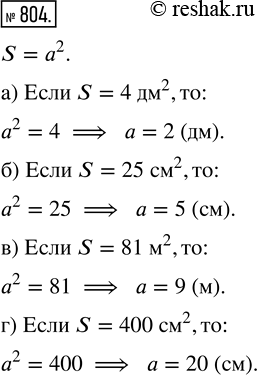 № 804. © reshak.ru

$S = a^2$.

а) Если $S = 4$ дм$^2$, то:

$a^2 = 4 \implies a = 2$ (дм).

б) Если $S = 25$ см$^2$, то:

$a^2 = 25 \implies a = 5$ (см).

в) Если $S = 81$ м$^2$, то:

$a^2 = 81 \implies a = 9$ (м).

г) Если $S = 400$ см$^2$, то:

$a^2 = 400 \implies a = 20$ (см).